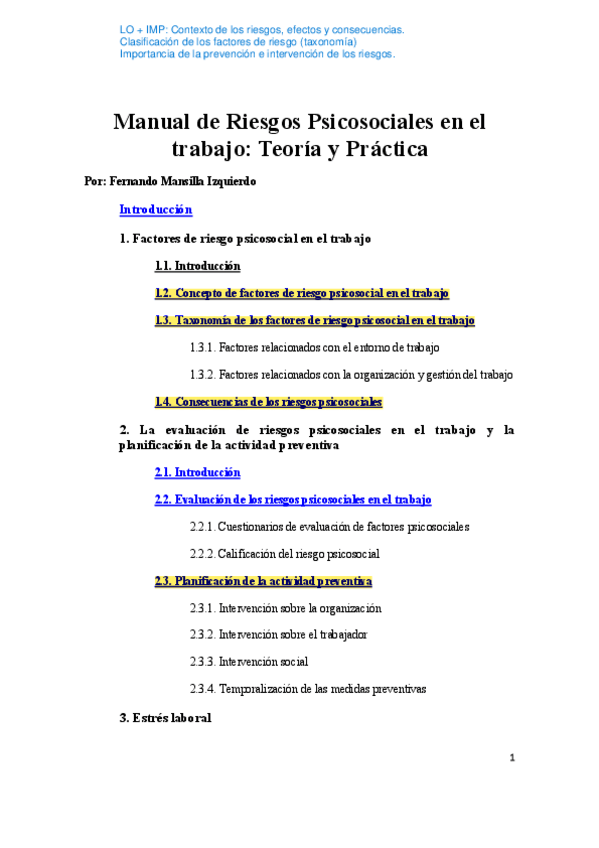 LO + IMP: Contexto de los riesgos, efectos y consecuencias.
Clasificación de los factores de riesgo (taxonomía)
Importancia de la prevención e intervención de los riesgos.

Manual de Riesgos Psicosociales en el trabajo: Teoría y Práctica

Por: Fernando Mansilla Izquierdo

Introducción

1. Factores de riesgo psicosocial en el trabajo

1.1. Introducción

1.2. Concepto de factores de riesgo psicosocial en el trabajo

1.3. Taxonomía de los factores de riesgo psicosocial en el trabajo

1.3.1. Factores relacionados con el entorno de trabajo

1.3.2. Factores relacionados con la organización y gestión del trabajo

1.4. Consecuencias de los riesgos psicosociales

2. La evaluación de riesgos psicosociales en el trabajo y la planificación de la actividad preventiva

2.1. Introducción

2.2. Evaluación de los riesgos psicosociales en el trabajo

2.2.1. Cuestionarios de evaluación de factores psicosociales

2.2.2. Calificación del riesgo psicosocial

2.3. Planificación de la actividad preventiva

2.3.1. Intervención sobre la organización

2.3.2. Intervención sobre el trabajador

2.3.3. Intervención social

2.3.4. Temporalización de las medidas preventivas

3. Estrés laboral

1